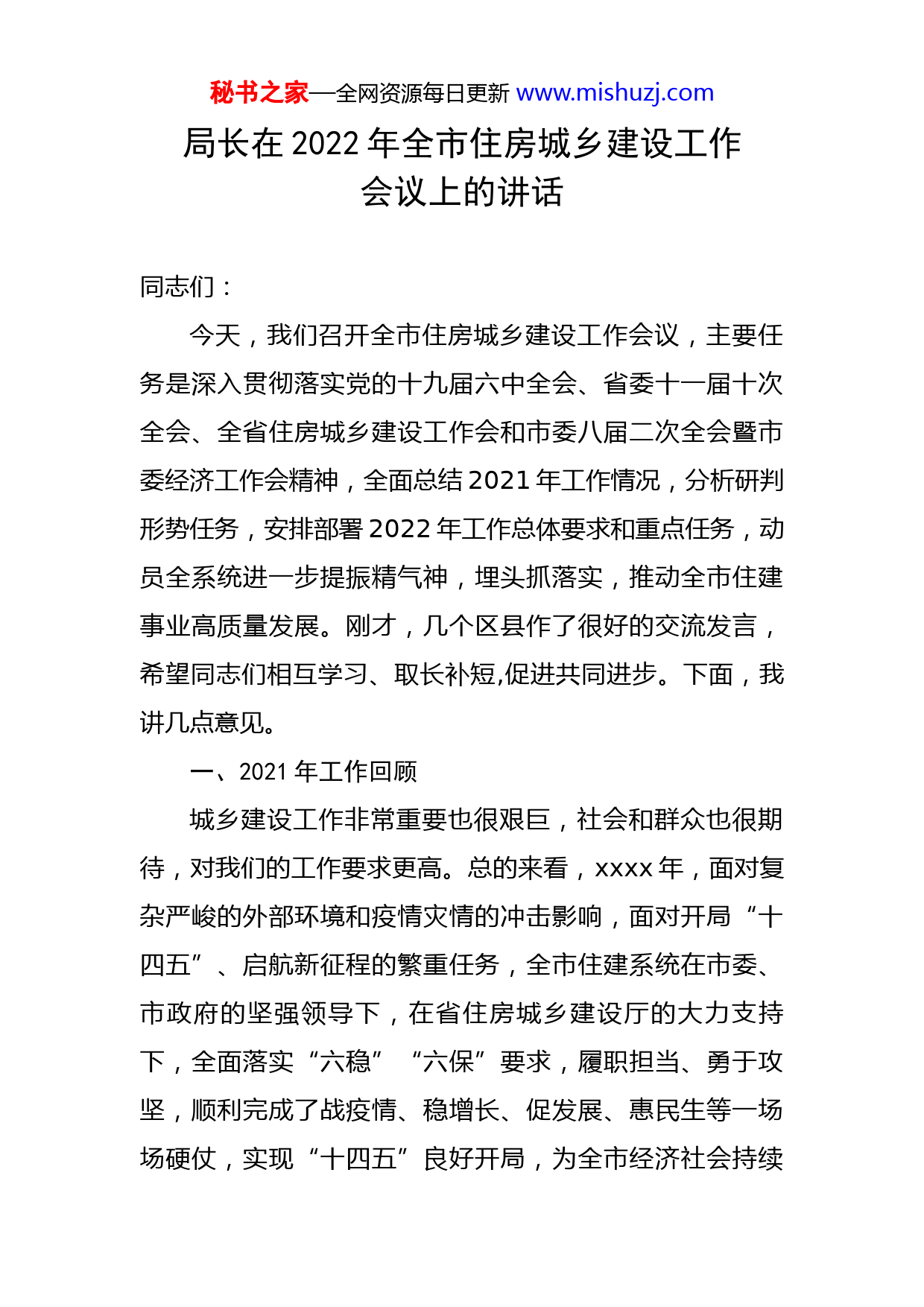 秘书之家—全网资源每日更新 www.mishuzj.com

局长在 2022 年全市住房城乡建设工作会议上的讲话

同志们：

今天，我们召开全市住房城乡建设工作会议，主要任务是深入贯彻落实党的十九届六中全会、省委十一届十次全会、全省住房城乡建设工作会和市委八届二次全会暨市委经济工作会精神，全面总结 2021 年工作情况，分析研判形势任务，安排部署 2022 年工作总体要求和重点任务，动员全系统进一步提振精气神，埋头抓落实，推动全市住建事业高质量发展。刚才，几个区县作了很好的交流发言，希望同志们相互学习、取长补短,促进共同进步。下面，我讲几点意见。

一、2021 年工作回顾

城乡建设工作非常重要也很艰巨，社会和群众也很期待，对我们的工作要求更高。总的来看，xxxx 年，面对复杂严峻的外部环境和疫情灾情的冲击影响，面对开局“十四五”、启航新征程的繁重任务，全市住建系统在市委、市政府的坚强领导下，在省住房城乡建设厅的大力支持下，全面落实“六稳”“六保”要求，履职担当、勇于攻坚，顺利完成了战疫情、稳增长、促发展、惠民生等一场场硬仗，实现“十四五”良好开局，为全市经济社会持续